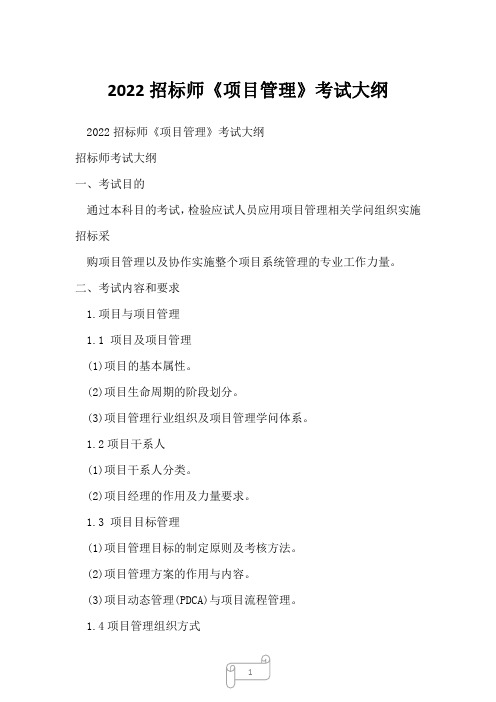 2022 招标师《项目管理》考试大纲

2022 招标师《项目管理》考试大纲

招标师考试大纲

一、考试目的

通过本科目的考试，检验应试人员应用项目管理相关学问组织实施招标采

购项目管理以及协作实施整个项目系统管理的专业工作力量。

二、考试内容和要求

1.项目与项目管理

1.1 项目及项目管理

(1)项目的基本属性。

(2)项目生命周期的阶段划分。

(3)项目管理行业组织及项目管理学问体系。

1.2 项目干系人

(1)项目干系人分类。

(2)项目经理的作用及力量要求。

1.3 项目目标管理

(1)项目管理目标的制定原则及考核方法。

(2)项目管理方案的作用与内容。

(3)项目动态管理(PDCA)与项目流程管理。

1.4 项目管理组织方式

1